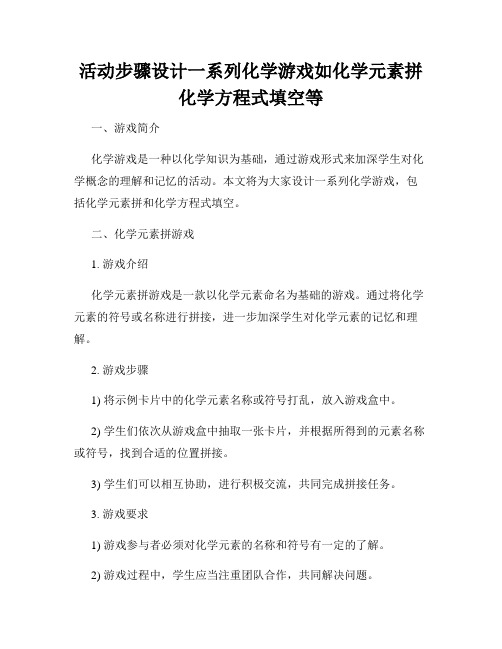 活动步骤设计一系列化学游戏如化学元素拼化学方程式填空等

一、游戏简介

化学游戏是一种以化学知识为基础，通过游戏形式来加深学生对化学概念的理解和记忆的活动。本文将为大家设计一系列化学游戏，包括化学元素拼和化学方程式填空。

二、化学元素拼游戏

1. 游戏介绍

化学元素拼游戏是一款以化学元素命名为基础的游戏。通过将化学元素的符号或名称进行拼接，进一步加深学生对化学元素的记忆和理解。

2. 游戏步骤

1) 将示例卡片中的化学元素名称或符号打乱，放入游戏盒中。

2) 学生们依次从游戏盒中抽取一张卡片，并根据所得到的元素名称或符号，找到合适的位置拼接。

3) 学生们可以相互协助，进行积极交流，共同完成拼接任务。

3. 游戏要求

1) 游戏参与者必须对化学元素的名称和符号有一定的了解。

2) 游戏过程中，学生应当注重团队合作，共同解决问题。